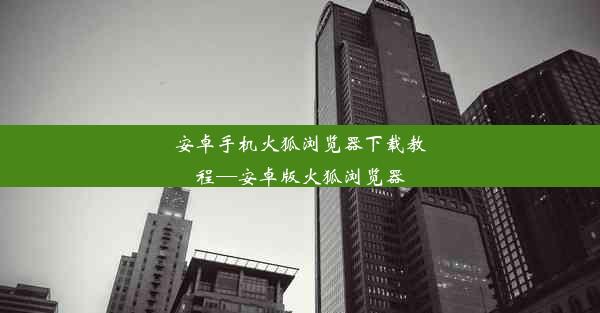 安卓手机火狐浏览器下载教程—安卓版火狐浏览器